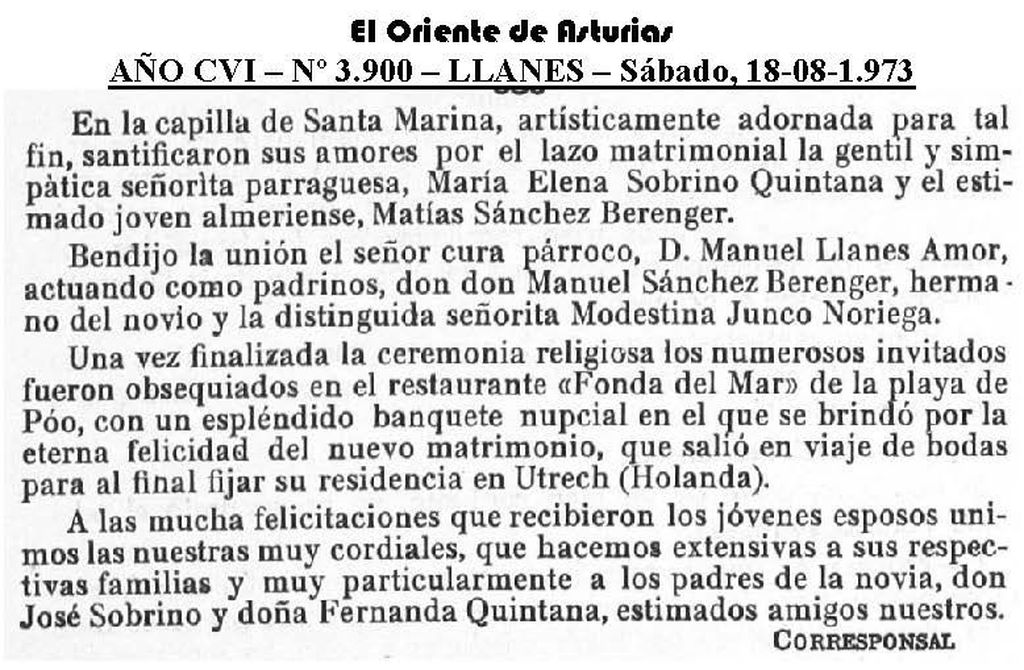 El Oriente de Asturias
AÑO CVI – Nº 3.900 – LLANES – Sábado, 18-08-1.973

En la capilla de Santa Marina, artísticamente adornada para tal fin, santificaron sus amores por el lazo matrimonial la gentil y simpàtica señorìta parraguesa, María Elena Sobrino Quintana y el estimado joven almeriense, Matías Sánchez Berenger.

Bendijo la unión el señor cura párroco, D. Manuel Llanes Amor, actuando como padrinos, don don Manuel Sánchez Berenger, hermano del novio y la distinguida señorita Modestina Junco Noriega.

Una vez finalizada la ceremonia religiosa los numerosos invitados fueron obsequiados en el restaurante «Fonda del Mar» de la playa de Póo, con un espléndido banquete nupcial en el que se brindó por la eterna felicidad del nuevo matrimonio, que salió en viaje de bodas para al final fijar su residencia en Utrech (Holanda).

A las mucha felicitaciones que recibieron los jóvenes esposos unimos las nuestras muy cordiales, que hacemos extensivas a sus respectivas familias y muy particularmente a los padres de la novia, don José Sobrino y doña Fernanda Quintana, estimados amigos nuestros.

CORRESPONSAL